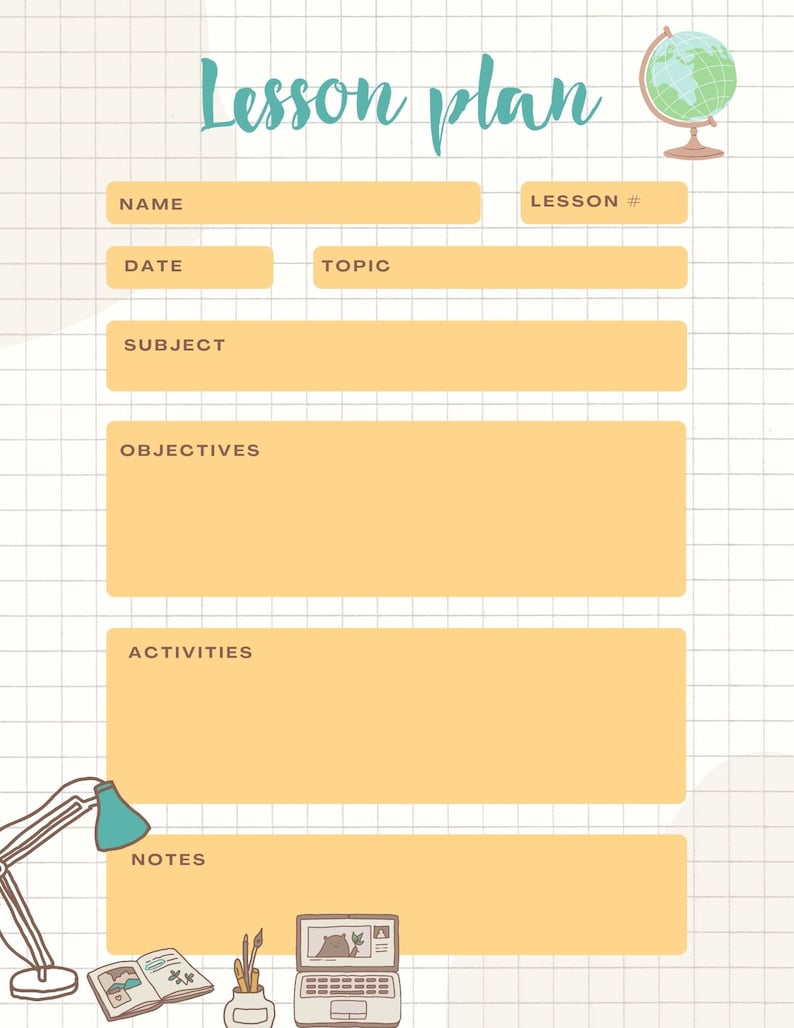 Lesson plan

NAME

LESSON #

DATE

TOPIC

SUBJECT

OBJECTIVES

ACTIVITIES

NOTES